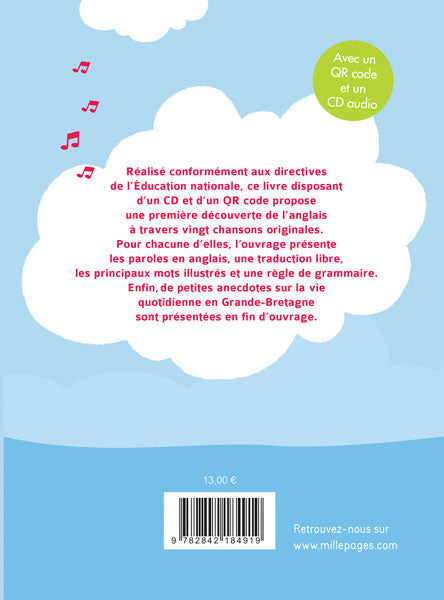 Avec un QR code et un CD audio

Réalisé conformément aux directives de l'Éducation nationale, ce livre disposant d'un CD et d'un QR code propose une première découverte de l'anglais à travers vingt chansons originales. Pour chacune d'elles, l'ouvrage présente les paroles en anglais, une traduction libre, les principaux mots illustrés et une règle de grammaire. Enfin, de petites anecdotes sur la vie quotidienne en Grande-Bretagne sont présentées en fin d'ouvrage.

13,00 €

9 782842 184919

Retrouvez-nous sur
www.millepages.com